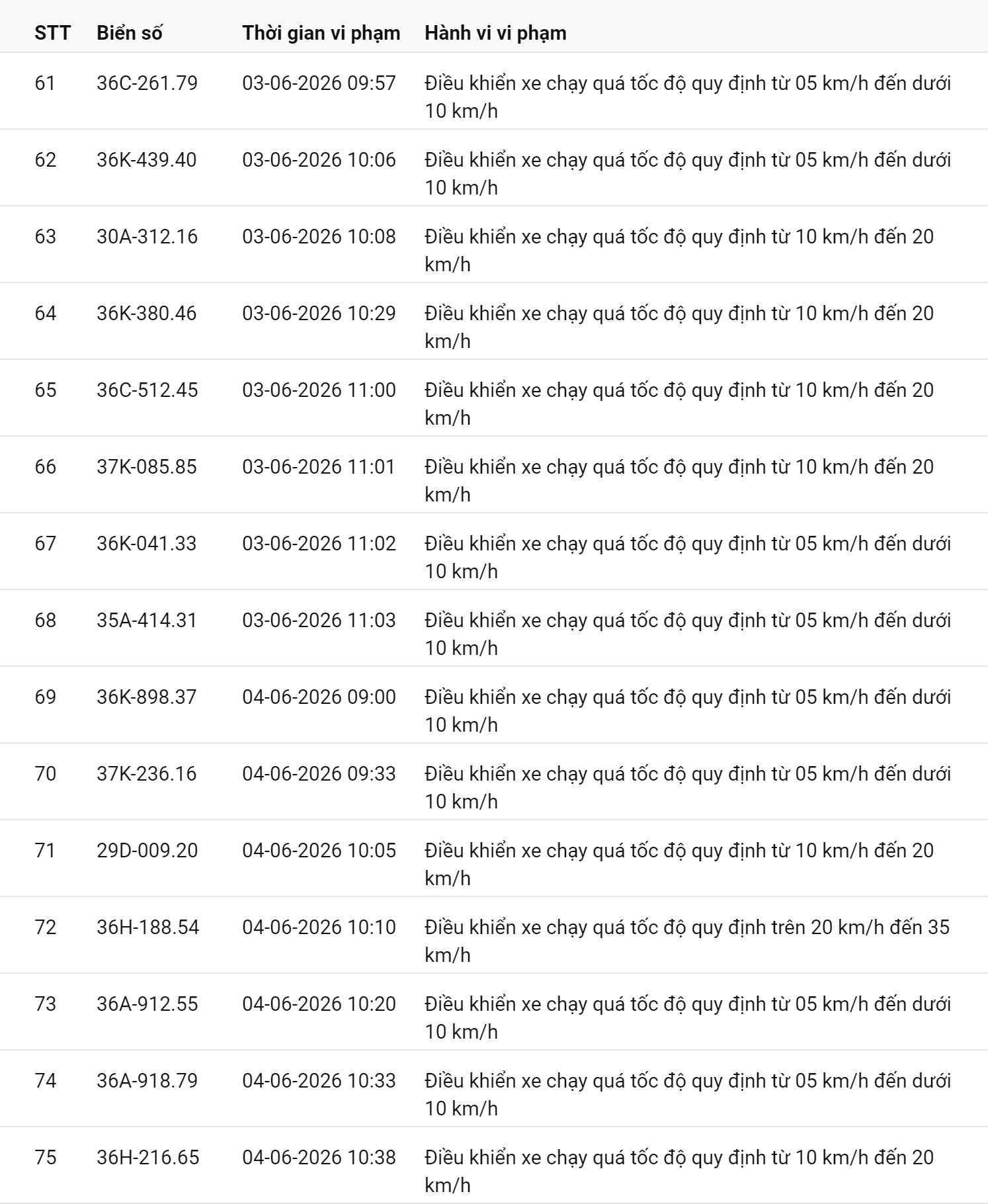 | STT | Biển số | Thời gian vi phạm | Hành vi vi phạm |
|---|---|---|---|
| 61 | 36C-261.79 | 03-06-2026 09:57 | Điều khiển xe chạy quá tốc độ quy định từ 05 km/h đến dưới 10 km/h |
| 62 | 36K-439.40 | 03-06-2026 10:06 | Điều khiển xe chạy quá tốc độ quy định từ 05 km/h đến dưới 10 km/h |
| 63 | 30A-312.16 | 03-06-2026 10:08 | Điều khiển xe chạy quá tốc độ quy định từ 10 km/h đến 20 km/h |
| 64 | 36K-380.46 | 03-06-2026 10:29 | Điều khiển xe chạy quá tốc độ quy định từ 10 km/h đến 20 km/h |
| 65 | 36C-512.45 | 03-06-2026 11:00 | Điều khiển xe chạy quá tốc độ quy định từ 10 km/h đến 20 km/h |
| 66 | 37K-085.85 | 03-06-2026 11:01 | Điều khiển xe chạy quá tốc độ quy định từ 10 km/h đến 20 km/h |
| 67 | 36K-041.33 | 03-06-2026 11:02 | Điều khiển xe chạy quá tốc độ quy định từ 05 km/h đến dưới 10 km/h |
| 68 | 35A-414.31 | 03-06-2026 11:03 | Điều khiển xe chạy quá tốc độ quy định từ 05 km/h đến dưới 10 km/h |
| 69 | 36K-898.37 | 04-06-2026 09:00 | Điều khiển xe chạy quá tốc độ quy định từ 05 km/h đến dưới 10 km/h |
| 70 | 37K-236.16 | 04-06-2026 09:33 | Điều khiển xe chạy quá tốc độ quy định từ 05 km/h đến dưới 10 km/h |
| 71 | 29D-009.20 | 04-06-2026 10:05 | Điều khiển xe chạy quá tốc độ quy định từ 10 km/h đến 20 km/h |
| 72 | 36H-188.54 | 04-06-2026 10:10 | Điều khiển xe chạy quá tốc độ quy định trên 20 km/h đến 35 km/h |
| 73 | 36A-912.55 | 04-06-2026 10:20 | Điều khiển xe chạy quá tốc độ quy định từ 05 km/h đến dưới 10 km/h |
| 74 | 36A-918.79 | 04-06-2026 10:33 | Điều khiển xe chạy quá tốc độ quy định từ 05 km/h đến dưới 10 km/h |
| 75 | 36H-216.65 | 04-06-2026 10:38 | Điều khiển xe chạy quá tốc độ quy định từ 10 km/h đến 20 km/h |